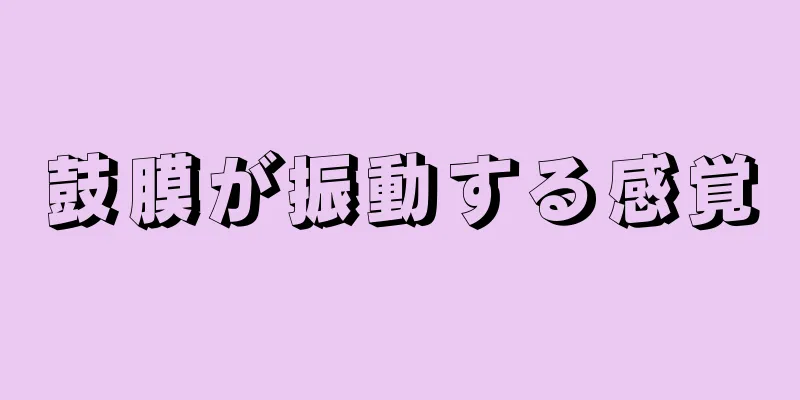 鼓膜が振動する感覚